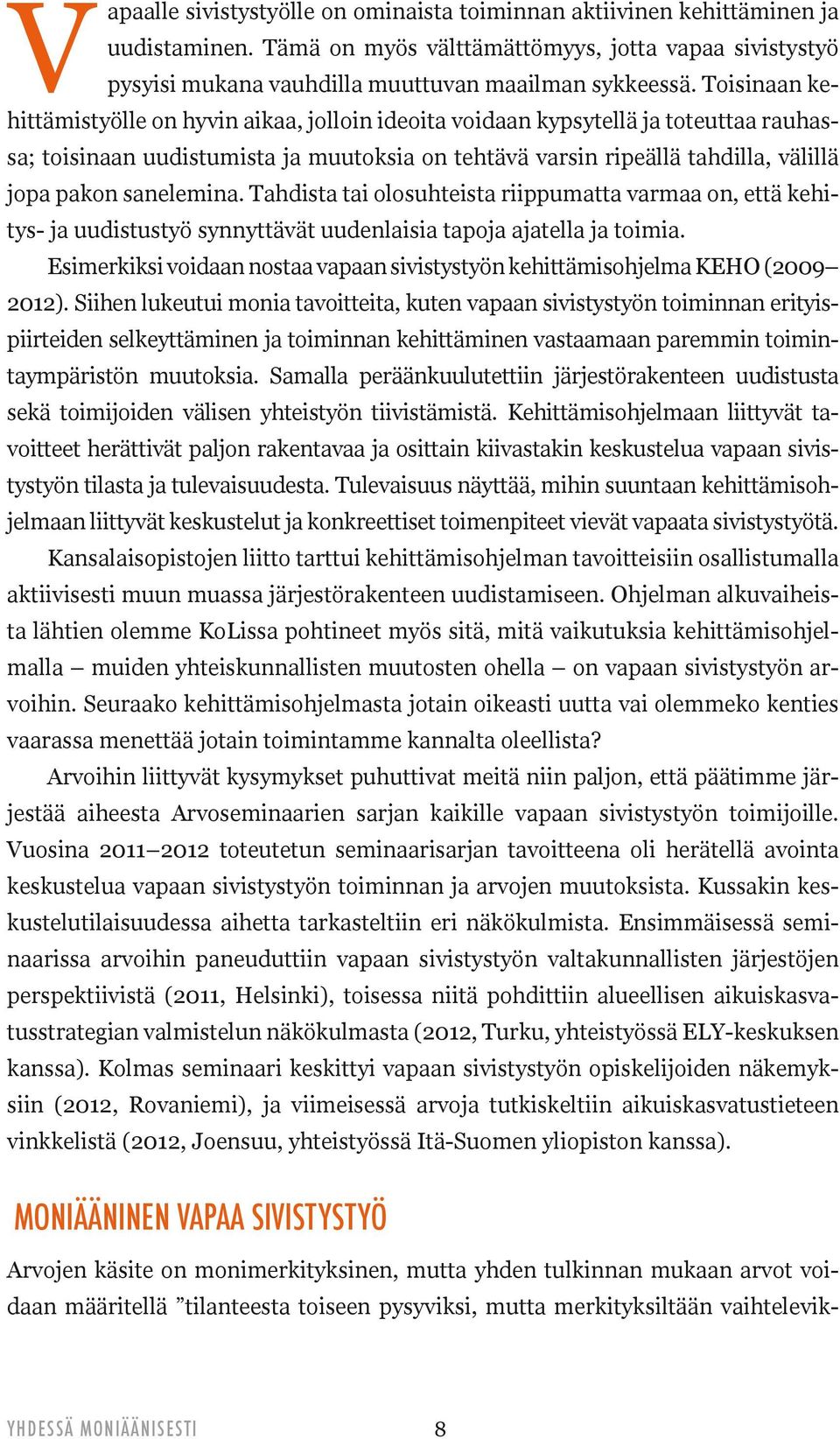 Vapaalle sivistystyölle on ominaista toiminnan aktiivinen kehittäminen ja uudistaminen. Tämä on myös välttämättömyys, jotta vapaa sivistystyö pysyisi mukana vauhdilla muuttuvan maailman sykkeessä. Toisinaan kehittämistyölle on hyvin aikaa, jolloin ideoita voidaan kypsytellä ja toteuttaa rauhassa; toisinaan uudistumista ja muutoksia on tehtävä varsin ripeällä tahdilla, välillä jopa pakon sanelemina. Tahdista tai olosuhteista riippumatta varmaa on, että kehitys- ja uudistustyö synnyttävät uudenlaisia tapoja ajatella ja toimia.

Esimerkiksi voidaan nostaa vapaan sivistystyön kehittämisohjelma KEHO (2009–2012). Siihen lukeutui monia tavoitteita, kuten vapaan sivistystyön toiminnan erityispiirteiden selkeyttäminen ja toiminnan kehittäminen vastaamaan paremmin toimintaympäristön muutoksia. Samalla peräänkuulutettiin järjestörakenteen uudistusta sekä toimijoiden välisen yhteistyön tiivistämistä. Kehittämisohjelmaan liittyvät tavoitteet herättivät paljon rakentavaa ja osittain kiivastakin keskustelua vapaan sivistystyön tilasta ja tulevaisuudesta. Tulevaisuus näyttää, mihin suuntaan kehittämisohjelmaan liittyvät keskustelut ja konkreettiset toimenpiteet vievät vapaata sivistystyötä.

Kansalaisopistojen liitto tarttui kehittämisohjelman tavoitteisiin osallistumalla aktiivisesti muun muassa järjestörakenteen uudistamiseen. Ohjelman alkuvaiheista lähtien olemme KoLissa pohtineet myös sitä, mitä vaikutuksia kehittämisohjelmalla – muiden yhteiskunnallisten muutosten ohella – on vapaan sivistystyön arvoihin. Seuraako kehittämisohjelmasta jotain oikeasti uutta vai olemmeko kenties vaarassa menettää jotain toimintamme kannalta oleellista?

Arvoihin liittyvät kysymykset puhuttivat meitä niin paljon, että päätimme järjestää aiheesta Arvoseminaarien sarjan kaikille vapaan sivistystyön toimijoille. Vuosina 2011–2012 toteutetun seminaarisarjan tavoitteena oli herätellä avointa keskustelua vapaan sivistystyön toiminnan ja arvojen muutoksista. Kussakin keskustelutilaisuudessa aihetta tarkasteltiin eri näkökulmista. Ensimmäisessä seminaarissa arvoihin paneuduttiin vapaan sivistystyön valtakunnallisten järjestöjen perspektiivistä (2011, Helsinki), toisessa niitä pohdittiin alueellisen aikuiskasvatusstrategian valmistelun näkökulmasta (2012, Turku, yhteistyössä ELY-keskuksen kanssa). Kolmas seminaari keskittyi vapaan sivistystyön opiskelijoiden näkemyksiin (2012, Rovaniemi), ja viimeisessä arvoja tutkiskeltiin aikuiskasvatustieteen vinkkelistä (2012, Joensuu, yhteistyössä Itä-Suomen yliopiston kanssa).

MONIÄÄNINEN VAPAA SIVISTYSTYÖ

Arvojen käsite on monimerkityksinen, mutta yhden tulkinnan mukaan arvot voidaan määritellä ”tilanteesta toiseen pysyviksi, mutta merkityksiltään vaihtelevik-

YHDESSÄ MONIÄÄNISESTI 8